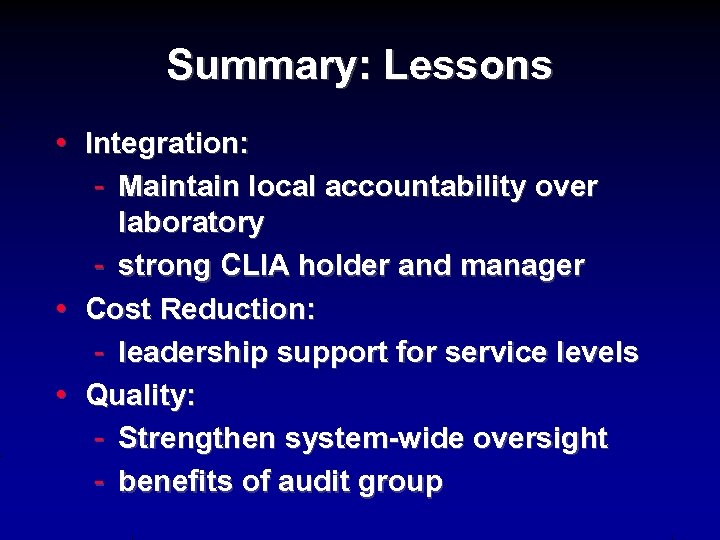 Summary: Lessons

• Integration:
- Maintain local accountability over laboratory
- strong CLIA holder and manager
• Cost Reduction:
- leadership support for service levels
• Quality:
- Strengthen system-wide oversight
- benefits of audit group